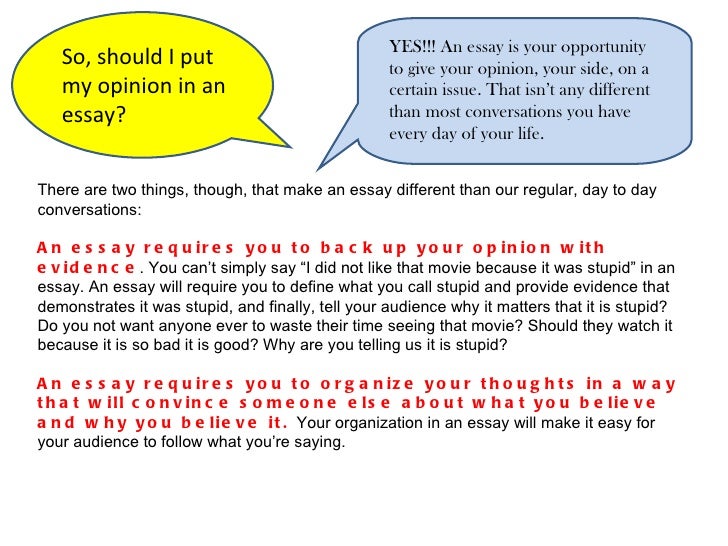 So, should I put my opinion in an essay?

YES!!! An essay is your opportunity to give your opinion, your side, on a certain issue. That isn't any different than most conversations you have every day of your life.

There are two things, though, that make an essay different than our regular, day to day conversations:

An essay requires you to back up your opinion with evidence. You can't simply say "I did not like that movie because it was stupid" in an essay. An essay will require you to define what you call stupid and provide evidence that demonstrates it was stupid, and finally, tell your audience why it matters that it is stupid? Do you not want anyone ever to waste their time seeing that movie? Should they watch it because it is so bad it is good? Why are you telling us it is stupid?

An essay requires you to organize your thoughts in a way that will convince someone else about what you believe and why you believe it. Your organization in an essay will make it easy for your audience to follow what you're saying.